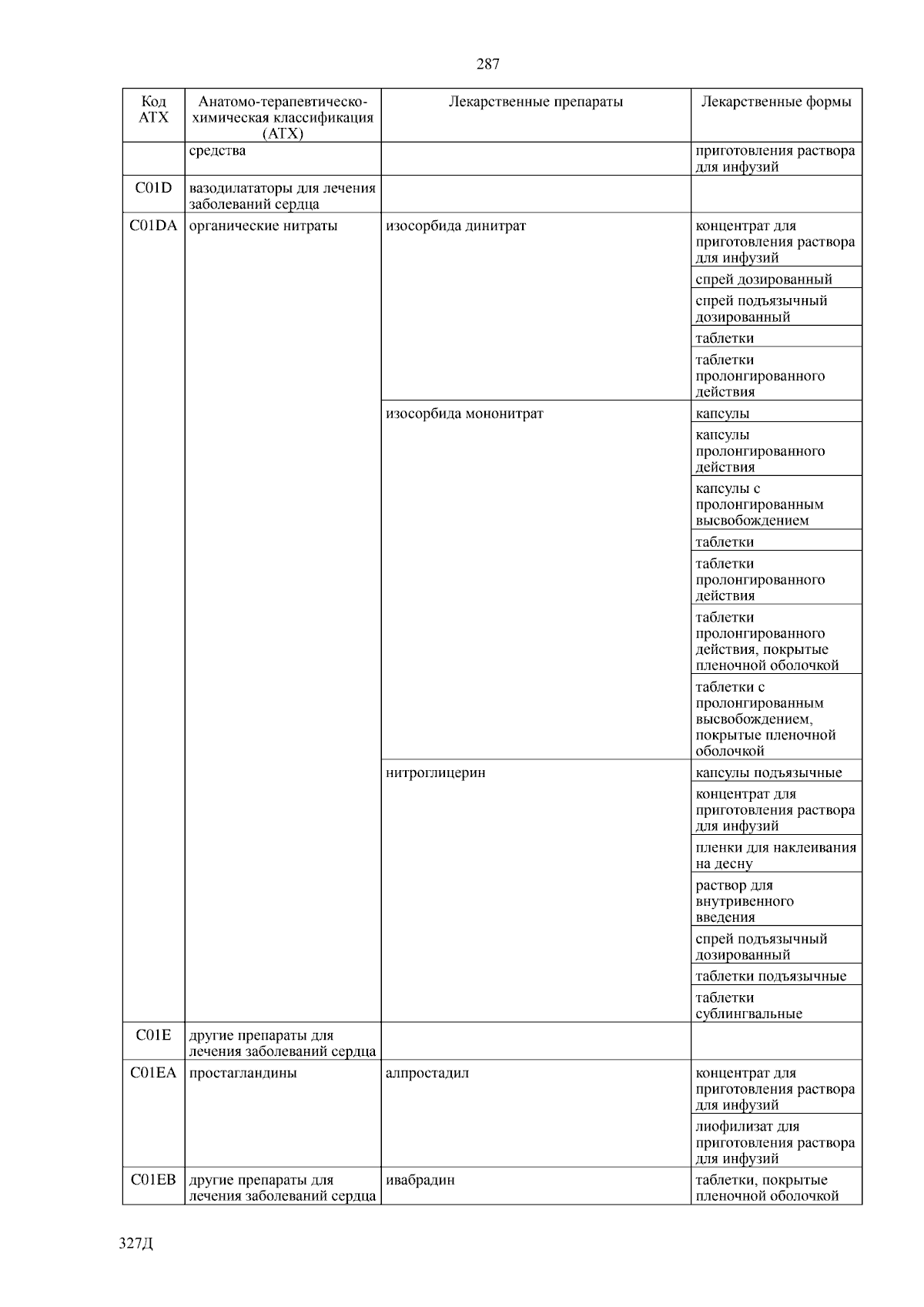 287

| Код АТХ | Анатомо-терапевтическо-химическая классификация (АТХ) | Лекарственные препараты | Лекарственные формы |
|---|---|---|---|
| | средства | | приготовления раствора для инфузий |
| C01D | вазодилататоры для лечения заболеваний сердца | | |
| C01DA | органические нитраты | изосорбида динитрат | концентрат для приготовления раствора для инфузий |
| | | | спрей дозированный |
| | | | спрей подъязычный дозированный |
| | | | таблетки |
| | | | таблетки пролонгированного действия |
| | | изосорбида мононитрат | капсулы |
| | | | капсулы пролонгированного действия |
| | | | капсулы с пролонгированным высвобождением |
| | | | таблетки |
| | | | таблетки пролонгированного действия |
| | | | таблетки пролонгированного действия, покрытые пленочной оболочкой |
| | | | таблетки с пролонгированным высвобождением, покрытые пленочной оболочкой |
| | | нитроглицерин | капсулы подъязычные |
| | | | концентрат для приготовления раствора для инфузий |
| | | | пленки для наклеивания на десну |
| | | | раствор для внутривенного введения |
| | | | спрей подъязычный дозированный |
| | | | таблетки подъязычные |
| | | | таблетки сублингвальные |
| C01E | другие препараты для лечения заболеваний сердца | | |
| C01EA | простагландины | алпростадил | концентрат для приготовления раствора для инфузий |
| | | | лиофилизат для приготовления раствора для инфузий |
| C01EB | другие препараты для лечения заболеваний сердца | ивабрадин | таблетки, покрытые пленочной оболочкой |

327Д